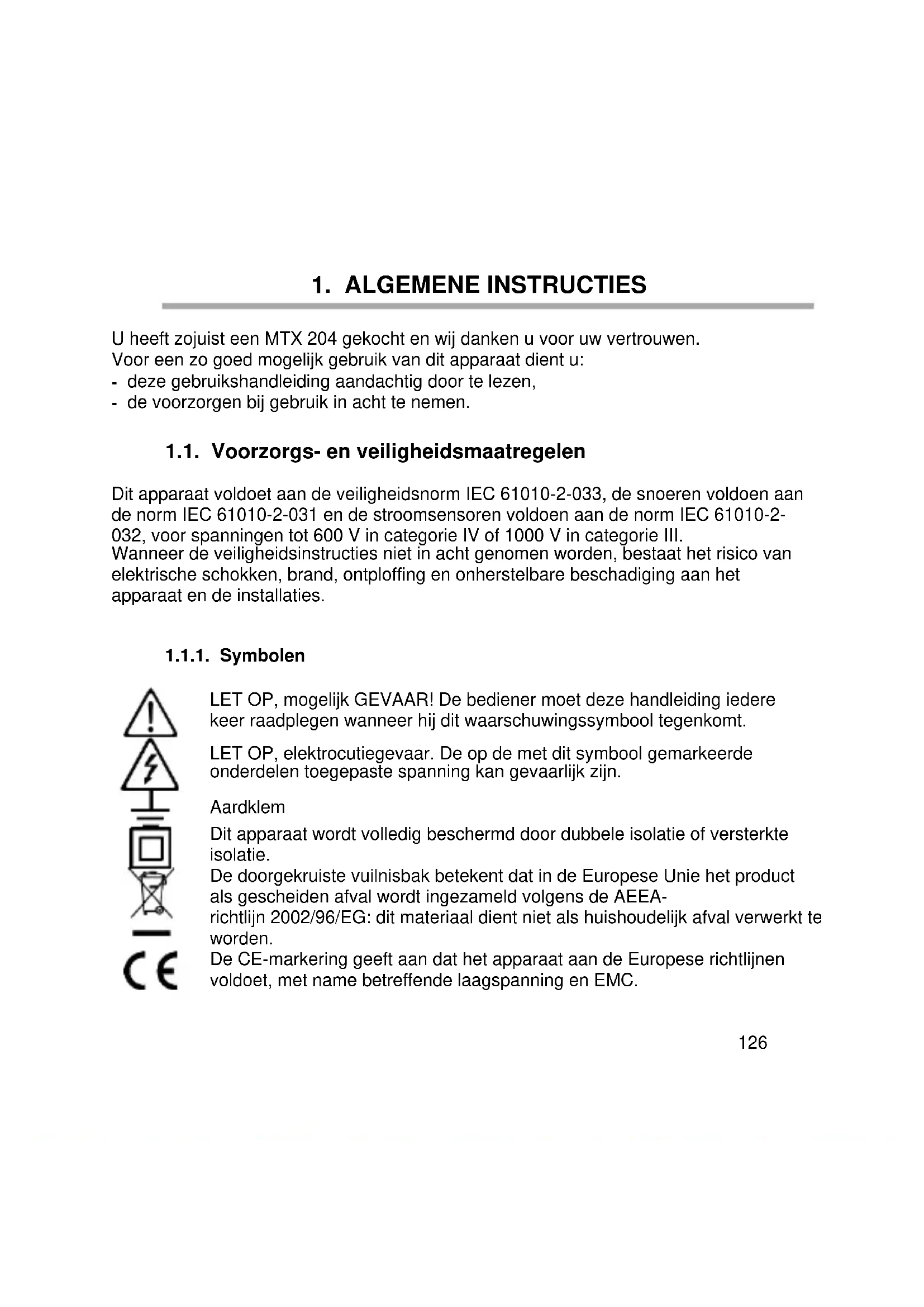 1. ALGEMENE INSTRUCTIES

U heeft zojuist een MTX 204 gekocht en wij danken u voor uw vertrouwen.
Voor een zo goed mogelijk gebruik van dit apparaat dient u:
- deze gebruikshandleiding aandachtig door te lezen,
- de voorzorgen bij gebruik in acht te nemen.

1.1. Voorzorgs- en veiligheidsmaatregelen

Dit apparaat voldoet aan de veiligheidsnorm IEC 61010-2-033, de snoeren voldoen aan de norm IEC 61010-2-031 en de stroomsensoren voldoen aan de norm IEC 61010-2-032, voor spanningen tot 600 V in categorie IV of 1000 V in categorie III.
Wanneer de veiligheidsinstructies niet in acht genomen worden, bestaat het risico van elektrische schokken, brand, ontploffing en onherstelbare beschadiging aan het apparaat en de installaties.

1.1.1. Symbolen

LET OP, mogelijk GEVAAR! De bediener moet deze handleiding iedere keer raadplegen wanneer hij dit waarschuwingssymbool tegenkomt.

LET OP, elektrocutiegevaar. De op de met dit symbool gemarkeerde onderdelen toegepaste spanning kan gevaarlijk zijn.

Aardklem

Dit apparaat wordt volledig beschermd door dubbele isolatie of versterkte isolatie.
De doorgekruiste vuilnisbak betekent dat in de Europese Unie het product als gescheiden afval wordt ingezameld volgens de AEEA-richtlijn 2002/96/EG: dit materiaal dient niet als huishoudelijk afval verwerkt te worden.
De CE-markering geeft aan dat het apparaat aan de Europese richtlijnen voldoet, met name betreffende laagspanning en EMC.

126